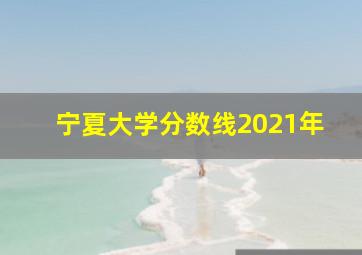 宁夏大学分数线2021年